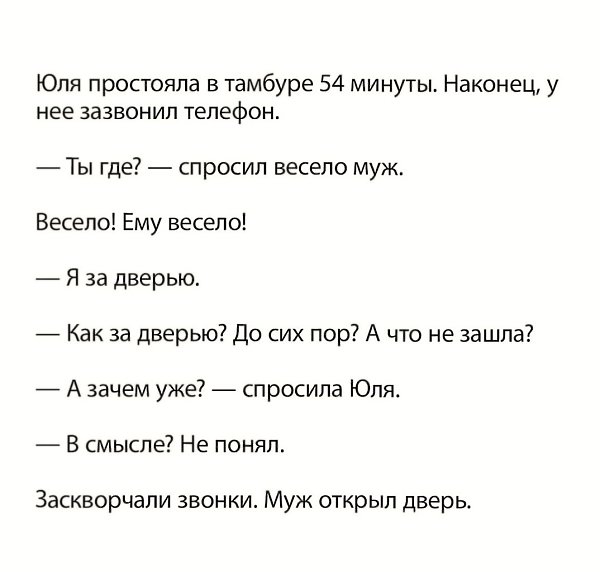 Юля простояла в тамбуре 54 минуты. Наконец, у нее зазвонил телефон.

— Ты где? — спросил весело муж.

Весело! Ему весело!

— Я за дверью.

— Как за дверью? До сих пор? А что не зашла?

— А зачем уже? — спросила Юля.

— В смысле? Не понял.

Заскворчали звонки. Муж открыл дверь.